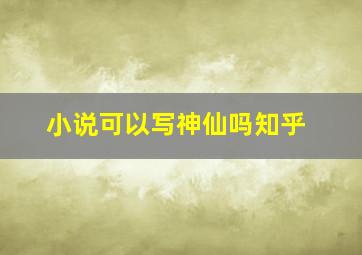 小说可以写神仙吗知乎